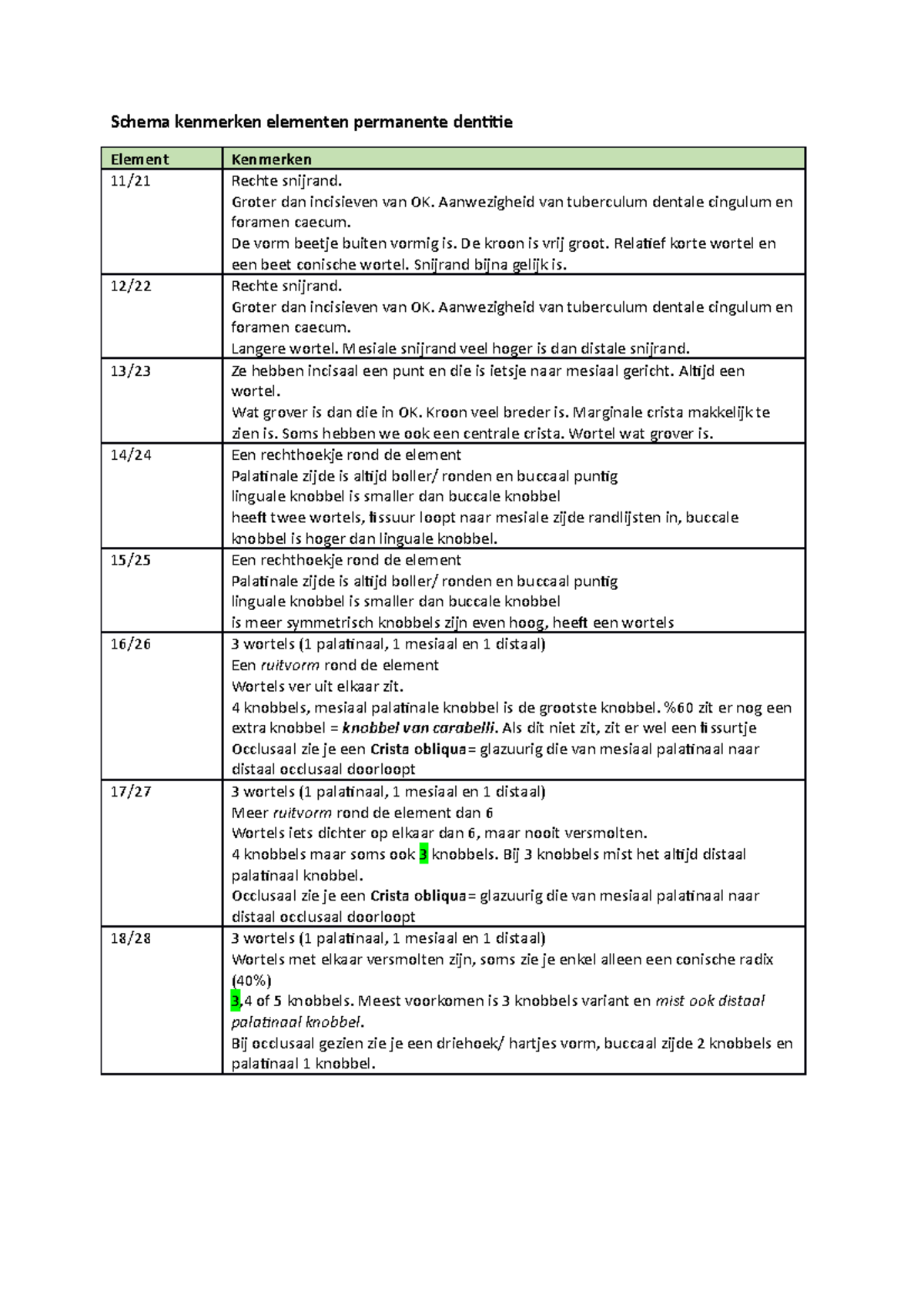 Schema kenmerken elementen permanente dentitie

| Element | Kenmerken |
|---|---|
| 11/21 | Rechte snijrand. Groter dan incisieven van OK. Aanwezigheid van tuberculum dentale cingulum en foramen caecum. De vorm beetje buiten vormig is. De kroon is vrij groot. Relatief korte wortel en een beet conische wortel. Snijrand bijna gelijk is. |
| 12/22 | Rechte snijrand. Groter dan incisieven van OK. Aanwezigheid van tuberculum dentale cingulum en foramen caecum. Langere wortel. Mesiale snijrand veel hoger is dan distale snijrand. |
| 13/23 | Ze hebben incisaal een punt en die is ietsje naar mesiaal gericht. Altijd een wortel. Wat grover is dan die in OK. Kroon veel breder is. Marginale crista makkelijk te zien is. Soms hebben we ook een centrale crista. Wortel wat grover is. |
| 14/24 | Een rechthoekje rond de element Palatinale zijde is altijd boller/ ronden en buccaal puntig linguale knobbel is smaller dan buccale knobbel heeft twee wortels, fissuur loopt naar mesiale zijde randlijsten in, buccale knobbel is hoger dan linguale knobbel. |
| 15/25 | Een rechthoekje rond de element Palatinale zijde is altijd boller/ ronden en buccaal puntig linguale knobbel is smaller dan buccale knobbel is meer symmetrisch knobbels zijn even hoog, heeft een wortels |
| 16/26 | 3 wortels (1 palatinaal, 1 mesiaal en 1 distaal) Een ruitvorm rond de element Wortels ver uit elkaar zit. 4 knobbels, mesiaal palatinale knobbel is de grootste knobbel. %60 zit er nog een extra knobbel = knobbel van carabelli. Als dit niet zit, zit er wel een fissurtje Occlusaal zie je een Crista obliqua= glazuurig die van mesiaal palatinaal naar distaal occlusaal doorloopt |
| 17/27 | 3 wortels (1 palatinaal, 1 mesiaal en 1 distaal) Meer ruitvorm rond de element dan 6 Wortels iets dichter op elkaar dan 6, maar nooit versmolten. 4 knobbels maar soms ook 3 knobbels. Bij 3 knobbels mist het altijd distaal palatinaal knobbel. Occlusaal zie je een Crista obliqua= glazuurig die van mesiaal palatinaal naar distaal occlusaal doorloopt |
| 18/28 | 3 wortels (1 palatinaal, 1 mesiaal en 1 distaal) Wortels met elkaar versmolten zijn, soms zie je enkel alleen een conische radix (40%) 3,4 of 5 knobbels. Meest voorkomen is 3 knobbels variant en mist ook distaal palatinaal knobbel. Bij occlusaal gezien zie je een driehoek/ hartjes vorm, buccaal zijde 2 knobbels en palatinaal 1 knobbel. |